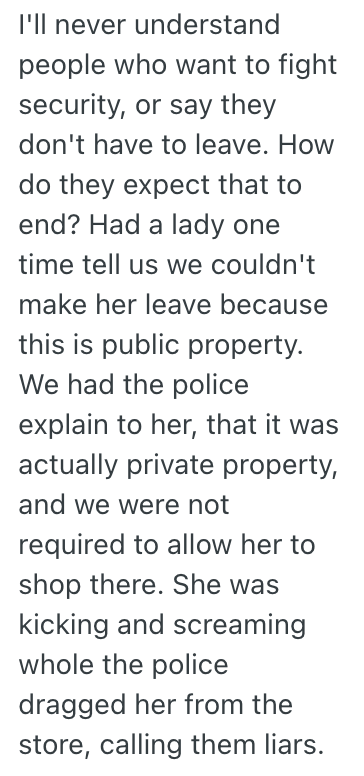 I'll never understand people who want to fight security, or say they don't have to leave. How do they expect that to end? Had a lady one time tell us we couldn't make her leave because this is public property. We had the police explain to her, that it was actually private property, and we were not required to allow her to shop there. She was kicking and screaming whole the police dragged her from the store, calling them liars.